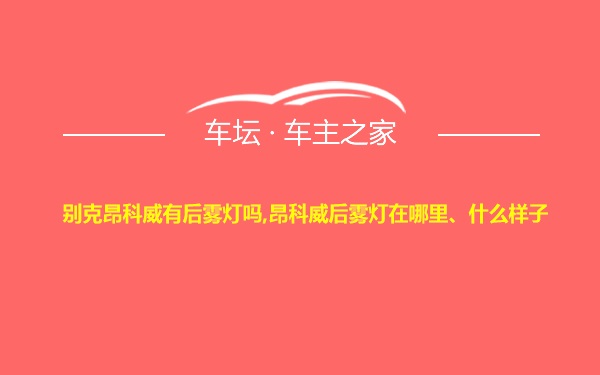 车坛 · 车主之家

别克昂科威有后雾灯吗,昂科威后雾灯在哪里、什么样子